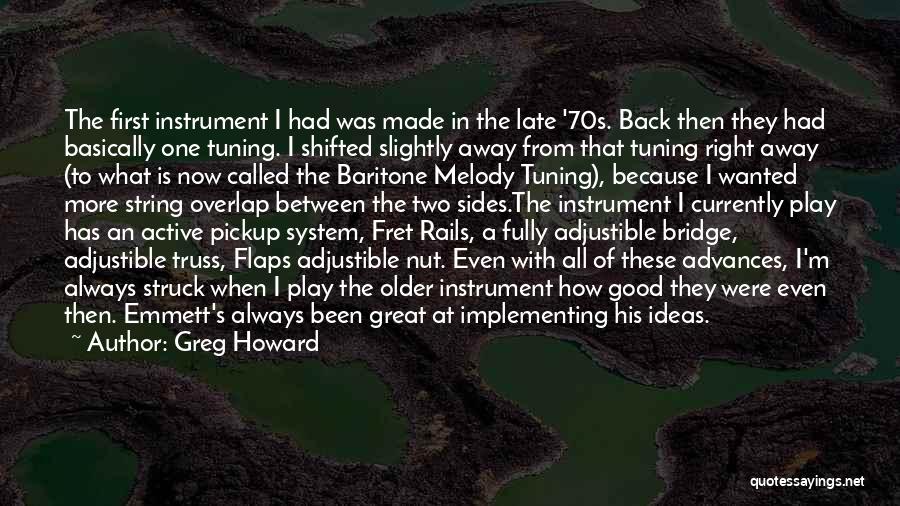 The first instrument I had was made in the late '70s. Back then they had basically one tuning. I shifted slightly away from that tuning right away (to what is now called the Baritone Melody Tuning), because I wanted more string overlap between the two sides.The instrument I currently play has an active pickup system, Fret Rails, a fully adjustible bridge, adjustible truss, Flaps adjustible nut. Even with all of these advances, I'm always struck when I play the older instrument how good they were even then. Emmett's always been great at implementing his ideas.

~ Author: Greg Howard

quotessayings.net